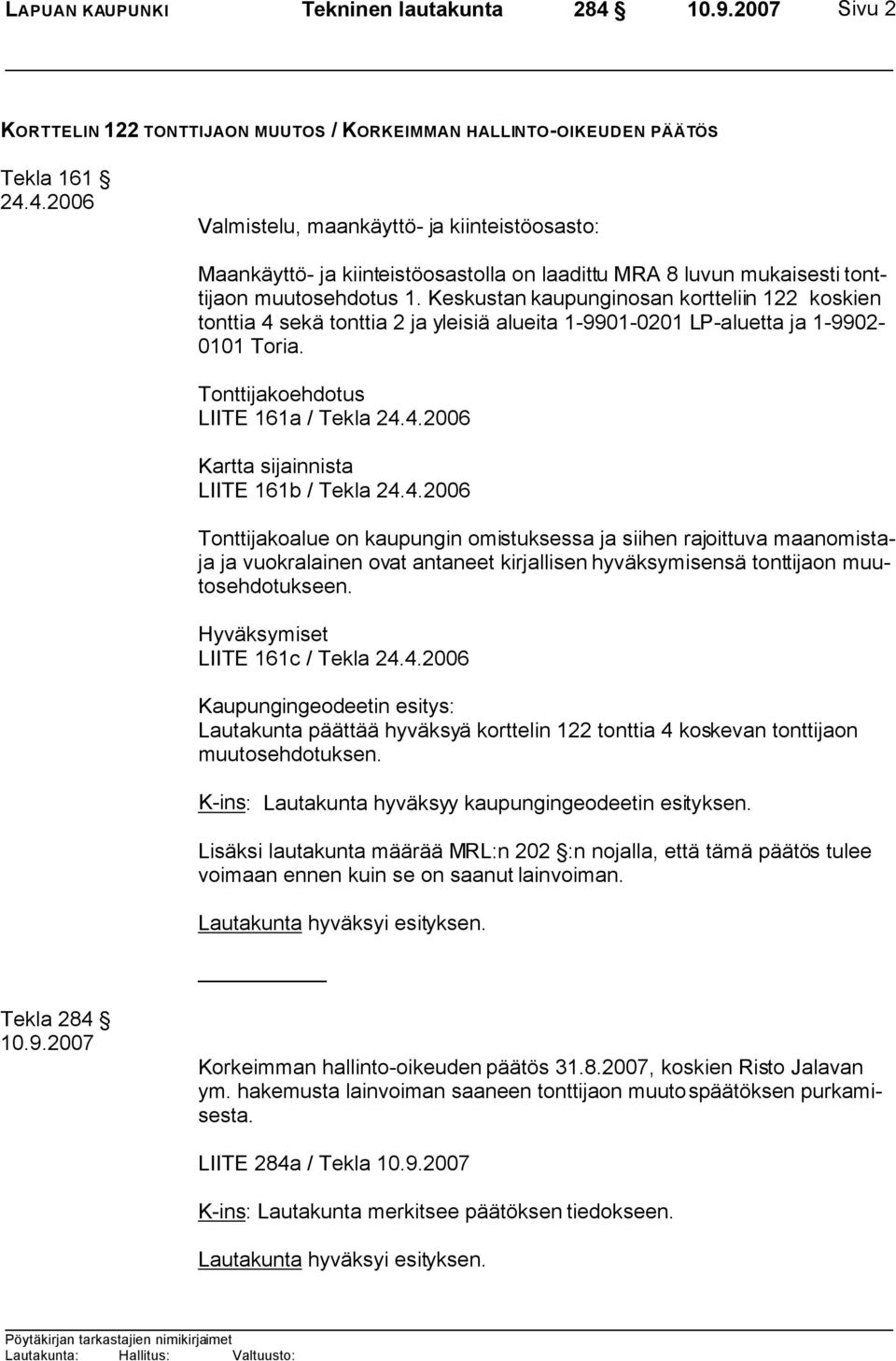 LAPUAN KAUPUNKI Tekninen lautakunta 284 § 10.9.2007 Sivu 2

KORTTELIN 122 TONTTIJAON MUUTOS / KORKEIMMAN HALLINTO-OIKEUDEN PÄÄTÖS

Tekla 161 §
24.4.2006

Valmistelu, maankäyttö- ja kiinteistöosasto:

Maankäyttö- ja kiinteistöosastolla on laadittu MRA 8 luvun mukaisesti tonttijaon muutosehdotus 1. Keskustan kaupunginosan kortteliin 122 koskien tonttia 4 sekä tonttia 2 ja yleisiä alueita 1-9901-0201 LP-aluetta ja 1-9902-0101 Toria.

Tonttijakoehdotus
LIITE 161a / Tekla 24.4.2006

Kartta sijainnista
LIITE 161b / Tekla 24.4.2006

Tonttijakoalue on kaupungin omistuksessa ja siihen rajoittuva maanomistaja ja vuokralainen ovat antaneet kirjallisen hyväksymisensä tonttijaon muutosehdotukseen.

Hyväksymiset
LIITE 161c / Tekla 24.4.2006

Kaupungingeodeetin esitys:
Lautakunta päättää hyväksyä korttelin 122 tonttia 4 koskevan tonttijaon muutosehdotuksen.

K-ins: Lautakunta hyväksyy kaupungingeodeetin esityksen.

Lisäksi lautakunta määrää MRL:n 202 §:n nojalla, että tämä päätös tulee voimaan ennen kuin se on saanut lainvoiman.

Lautakunta hyväksyi esityksen.

Tekla 284 §
10.9.2007

Korkeimman hallinto-oikeuden päätös 31.8.2007, koskien Risto Jalavan ym. hakemusta lainvoiman saaneen tonttijaon muutospäätöksen purkamisesta.

LIITE 284a / Tekla 10.9.2007

K-ins: Lautakunta merkitsee päätöksen tiedokseen.

Lautakunta hyväksyi esityksen.

Pöytäkirjan tarkastajien nimikirjaimet
Lautakunta: Hallitus: Valtuusto: